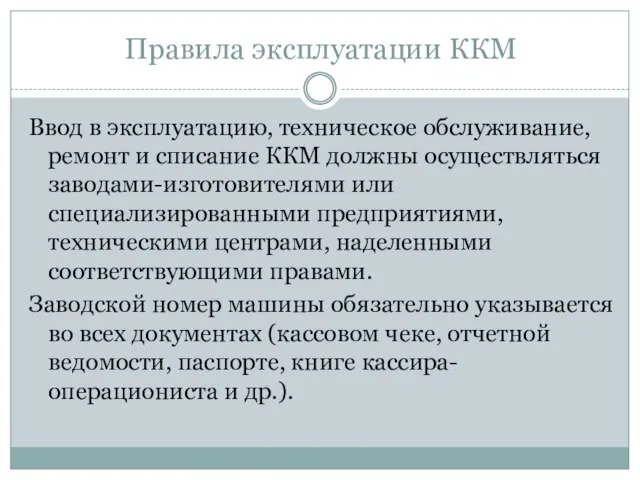 Правила эксплуатации ККМ

Ввод в эксплуатацию, техническое обслуживание, ремонт и списание ККМ должны осуществляться заводами-изготовителями или специализированными предприятиями, техническими центрами, наделенными соответствующими правами.

Заводской номер машины обязательно указывается во всех документах (кассовом чеке, отчетной ведомости, паспорте, книге кассира-операциониста и др.).